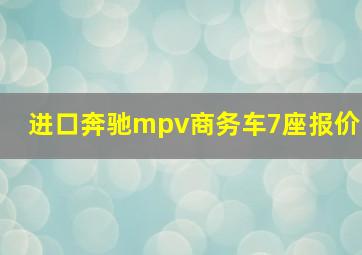 进口奔驰mpv商务车7座报价